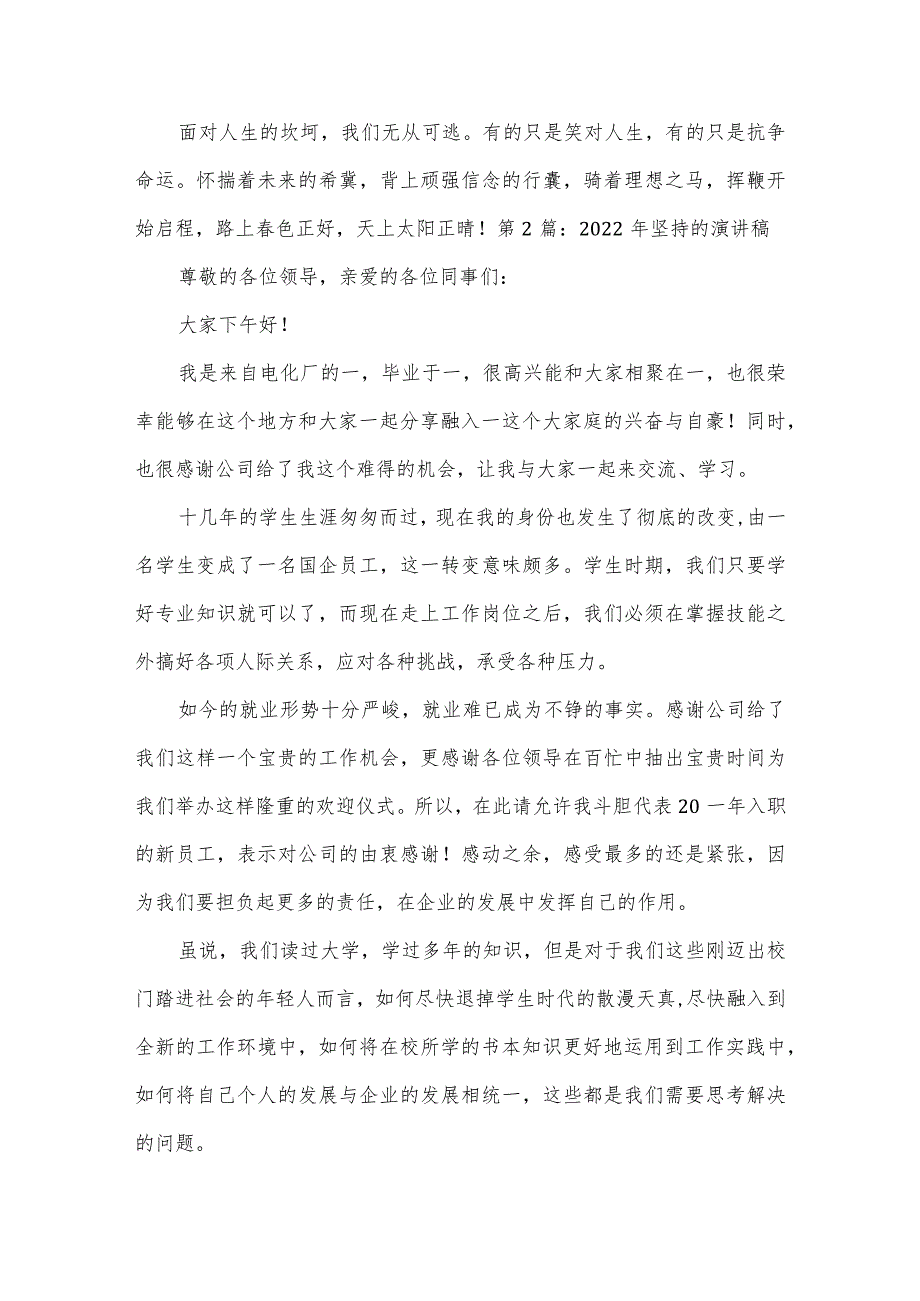 面对人生的坎坷，我们无从可逃。有的只是笑对人生，有的只是抗争命运。怀揣着未来的希冀，背上顽强信念的行囊，骑着理想之马，挥鞭开始启程，路上春色正好，天上太阳正晴！第2篇：2022年坚持的演讲稿

尊敬的各位领导，亲爱的各位同事们：

大家下午好！

我是来自电化厂的一，毕业于一，很高兴能和大家相聚在一，也很荣幸能够在这个地方和大家一起分享融入一这个大家庭的兴奋与自豪！同时，也很感谢公司给了我这个难得的机会，让我与大家一起来交流、学习。

十几年的学生生涯匆匆而过，现在我的身份也发生了彻底的改变，由一名学生变成了一名国企员工，这一转变意味颇多。学生时期，我们只要学好专业知识就可以了，而现在走上工作岗位之后，我们必须在掌握技能之外搞好各项人际关系，应对各种挑战，承受各种压力。

如今的就业形势十分严峻，就业难已成为不铮的事实。感谢公司给了我们这样一个宝贵的工作机会，更感谢各位领导在百忙中抽出宝贵时间为我们举办这样隆重的欢迎仪式。所以，在此请允许我斗胆代表20一年入职的新员工，表示对公司的由衷感谢！感动之余，感受最多的还是紧张，因为我们要担负起更多的责任，在企业的发展中发挥自己的作用。

虽说，我们读过大学，学过多年的知识，但是对于我们这些刚迈出校门踏进社会的年轻人而言，如何尽快退掉学生时代的散漫天真，尽快融入到全新的工作环境中，如何将在校所学的书本知识更好地运用到工作实践中，如何将自己个人的发展与企业的发展相统一，这些都是我们需要思考解决的问题。